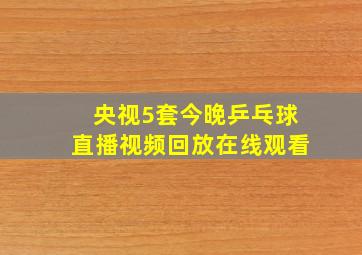 央视5套今晚乒乓球
直播视频回放在线观看